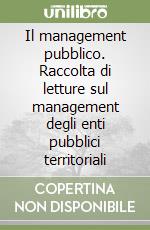 unilibro

Il management pubblico. Raccolta di letture sul management degli enti pubblici territoriali

COPERTINA NON DISPONIBILE